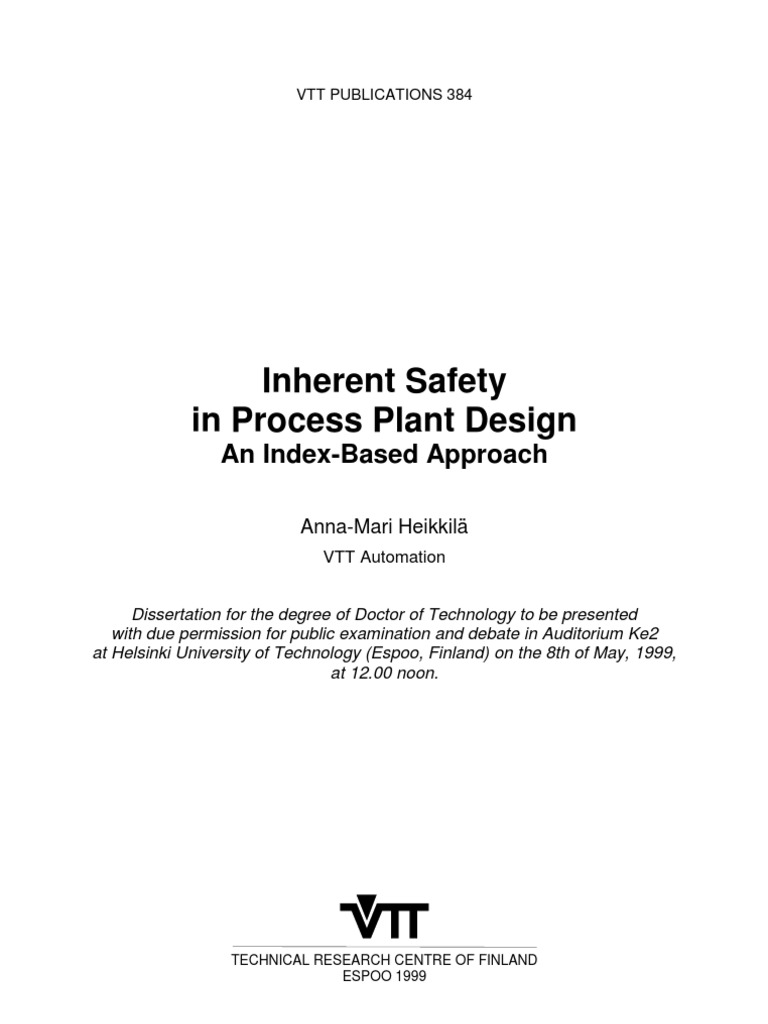 VTT PUBLICATIONS 384

Inherent Safety in Process Plant Design
An Index-Based Approach

Anna-Mari Heikkilä

VTT Automation

Dissertation for the degree of Doctor of Technology to be presented with due permission for public examination and debate in Auditorium Ke2 at Helsinki University of Technology (Espoo, Finland) on the 8th of May, 1999, at 12.00 noon.

VTT

TECHNICAL RESEARCH CENTRE OF FINLAND
ESPOO 1999